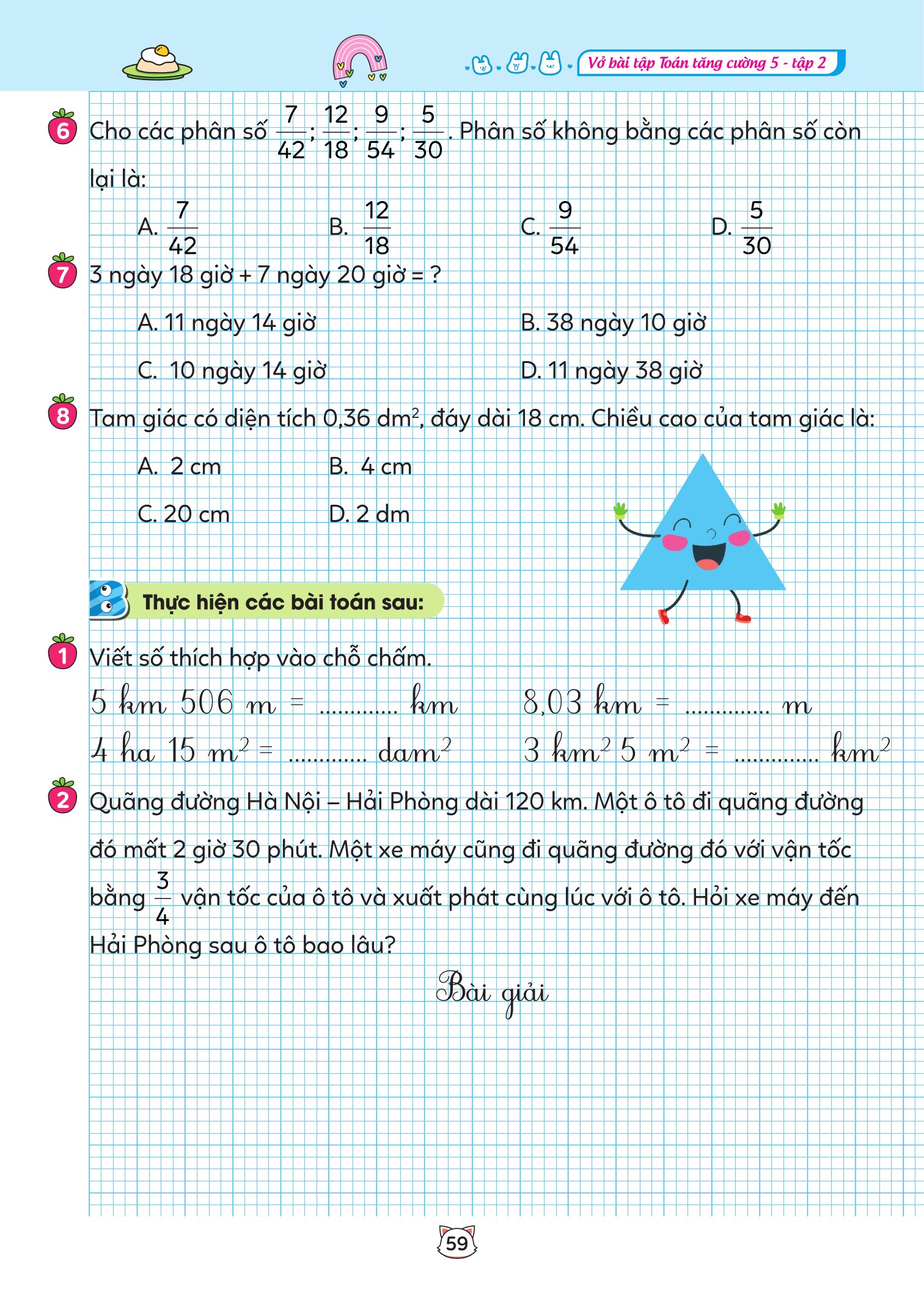 Vở bài tập Toán tăng cường 5 - tập 2

6 Cho các phân số $\frac{7}{42}$; $\frac{12}{18}$; $\frac{9}{54}$; $\frac{5}{30}$. Phân số không bằng các phân số còn lại là:

A. $\frac{7}{42}$ B. $\frac{12}{18}$ C. $\frac{9}{54}$ D. $\frac{5}{30}$

7 3 ngày 18 giờ + 7 ngày 20 giờ = ?

A. 11 ngày 14 giờ B. 38 ngày 10 giờ

C. 10 ngày 14 giờ D. 11 ngày 38 giờ

8 Tam giác có diện tích 0,36 $dm^2$, đáy dài 18 cm. Chiều cao của tam giác là:

A. 2 cm B. 4 cm

C. 20 cm D. 2 dm

B Thực hiện các bài toán sau:

1 Viết số thích hợp vào chỗ chấm.

5 km 506 m = ____ km 8,03 km = ____ m

4 ha 15 $m^2$ = ____ $dam^2$ 3 $km^2$ 5 $m^2$ = ____ $km^2$

2 Quãng đường Hà Nội – Hải Phòng dài 120 km. Một ô tô đi quãng đường đó mất 2 giờ 30 phút. Một xe máy cũng đi quãng đường đó với vận tốc bằng $\frac{3}{4}$ vận tốc của ô tô và xuất phát cùng lúc với ô tô. Hỏi xe máy đến Hải Phòng sau ô tô bao lâu?

Bài giải

59